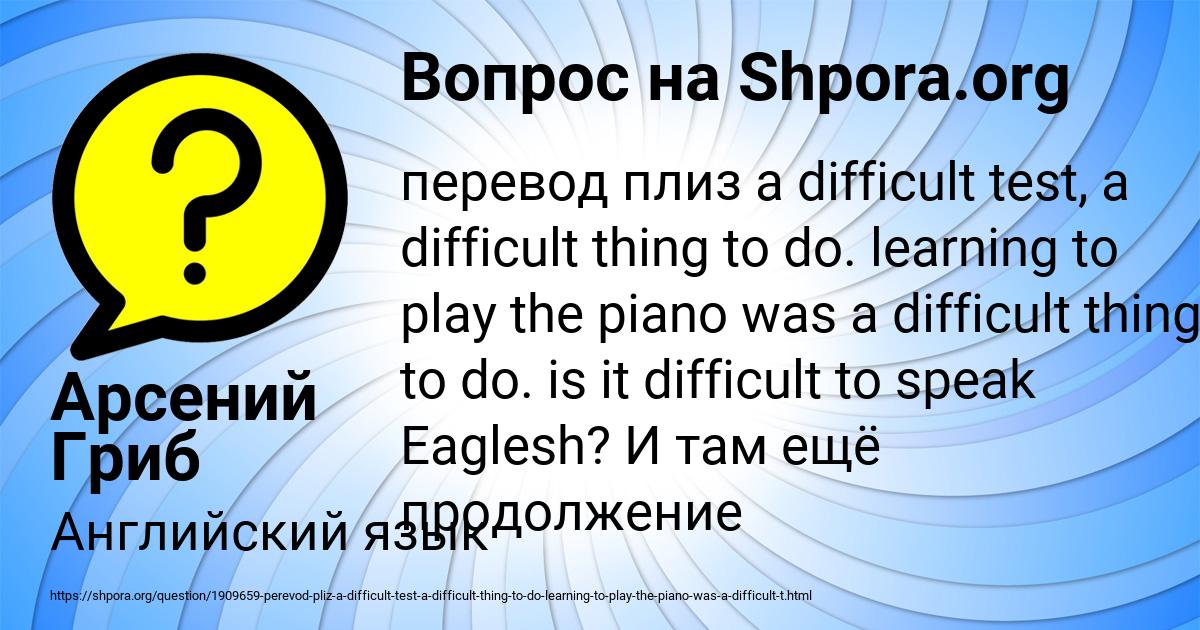 Вопрос на Shpora.org

перевод плиз a difficult test, a difficult thing to do. learning to play the piano was a difficult thing to do. is it difficult to speak Eaglesh? И там ещё продолжение

Арсений Гриб

Английский язык

https://shpora.org/question/1909659-perevod-pliz-a-difficult-test-a-difficult-thing-to-do-learning-to-play-the-piano-was-a-difficult-t.html